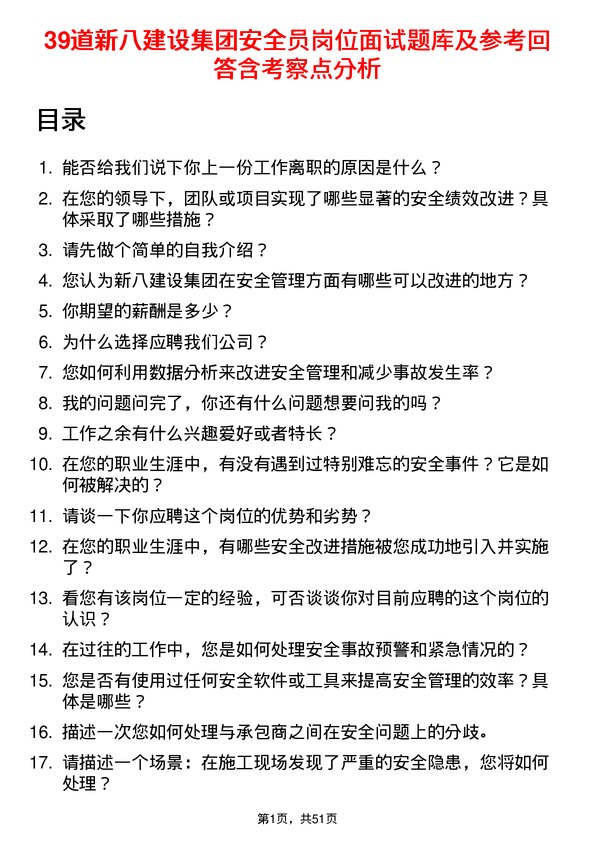 39道新八建设集团安全员岗位面试题库及参考回答含考察点分析

目录

1. 能否给我们说下你上一份工作离职的原因是什么？
2. 在您的领导下，团队或项目实现了哪些显著的安全绩效改进？具体采取了哪些措施？
3. 请先做个简单的自我介绍？
4. 您认为新八建设集团在安全管理方面有哪些可以改进的地方？
5. 你期望的薪酬是多少？
6. 为什么选择应聘我们公司？
7. 您如何利用数据分析来改进安全管理和减少事故发生率？
8. 我的问题问完了，你还有什么问题想要问我的吗？
9. 工作之余有什么兴趣爱好或者特长？
10. 在您的职业生涯中，有没有遇到过特别难忘的安全事件？它是如何被解决的？
11. 请谈一下你应聘这个岗位的优势和劣势？
12. 在您的职业生涯中，有哪些安全改进措施被您成功地引入并实施了？
13. 看您有该岗位一定的经验，可否谈谈你对目前应聘的这个岗位的认识？
14. 在过往的工作中，您是如何处理安全事故预警和紧急情况的？
15. 您是否有使用过任何安全软件或工具来提高安全管理的效率？具体是哪些？
16. 描述一次您如何处理与承包商之间在安全问题上的分歧。
17. 请描述一个场景：在施工现场发现了严重的安全隐患，您将如何处理？

第1页，共51页